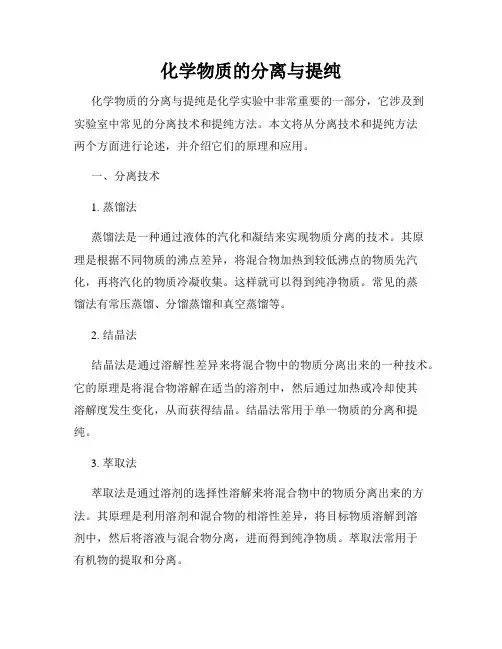 化学物质的分离与提纯

化学物质的分离与提纯是化学实验中非常重要的一部分，它涉及到实验室中常见的分离技术和提纯方法。本文将从分离技术和提纯方法两个方面进行论述，并介绍它们的原理和应用。

一、分离技术

1. 蒸馏法

蒸馏法是一种通过液体的汽化和凝结来实现物质分离的技术。其原理是根据不同物质的沸点差异，将混合物加热到较低沸点的物质先汽化，再将汽化的物质冷凝收集。这样就可以得到纯净物质。常见的蒸馏法有常压蒸馏、分馏蒸馏和真空蒸馏等。

2. 结晶法

结晶法是通过溶解性差异来将混合物中的物质分离出来的一种技术。它的原理是将混合物溶解在适当的溶剂中，然后通过加热或冷却使其溶解度发生变化，从而获得结晶。结晶法常用于单一物质的分离和提纯。

3. 萃取法

萃取法是通过溶剂的选择性溶解来将混合物中的物质分离出来的方法。其原理是利用溶剂和混合物的相溶性差异，将目标物质溶解到溶剂中，然后将溶液与混合物分离，进而得到纯净物质。萃取法常用于有机物的提取和分离。